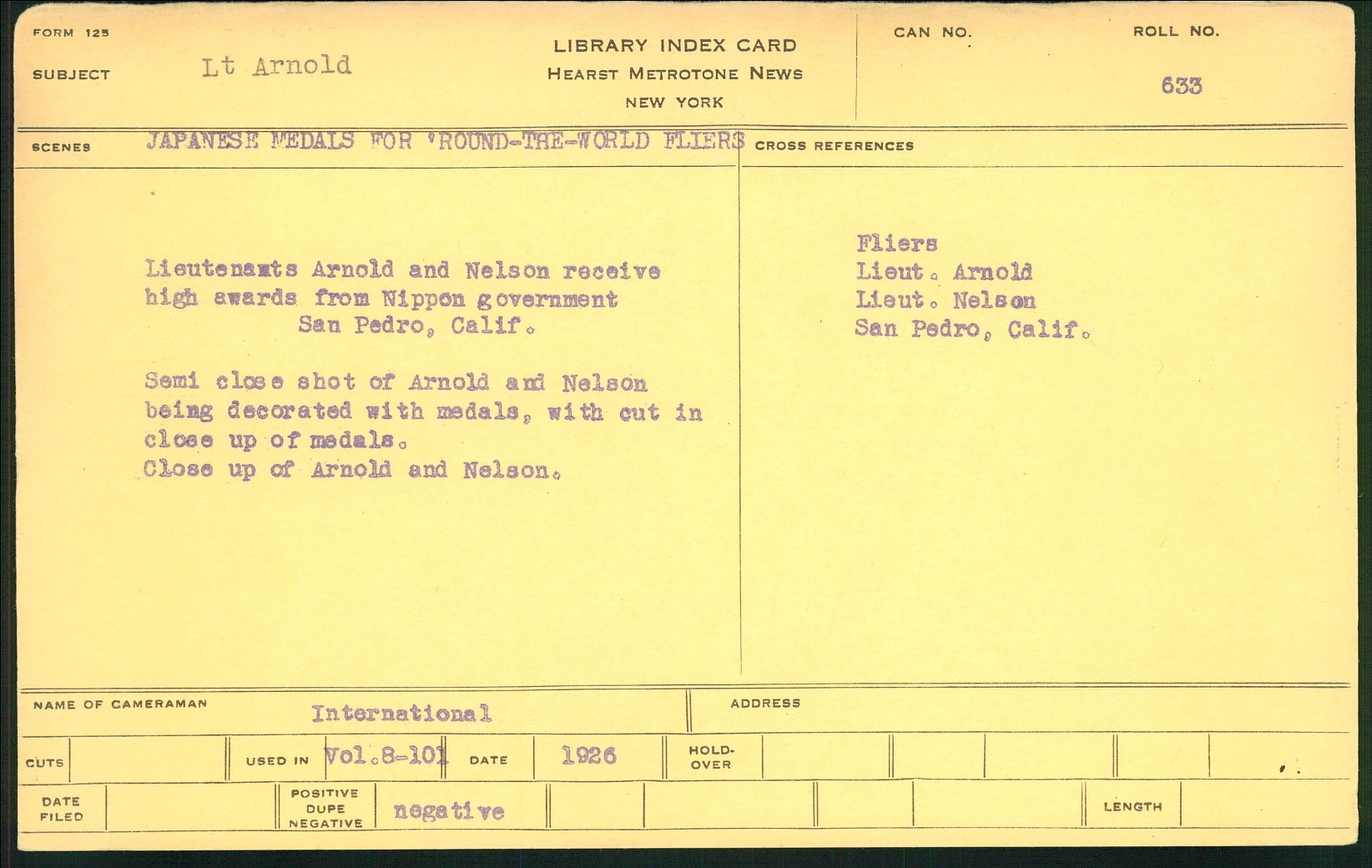 FORM 125

SUBJECT Lt Arnold

LIBRARY INDEX CARD
HEARST METROTONE NEWS
NEW YORK

CAN NO.

ROLL NO.
633

SCENES JAPANESE MEDALS FOR 'ROUND-THE-WORLD FLIERS

Lieutenamts Arnold and Nelson receive high awards from Nippon government
San Pedro, Calif.

Semi close shot of Arnold and Nelson being decorated with medals, with cut in close up of medals.
Close up of Arnold and Nelson.

CROSS REFERENCES

Fliers
Lieut. Arnold
Lieut. Nelson
San Pedro, Calif.

NAME OF CAMERAMAN International

ADDRESS

CUTS

USED IN Vol.8-101

DATE 1926

HOLD-OVER

DATE FILED

POSITIVE
DUPE
NEGATIVE
negative

LENGTH